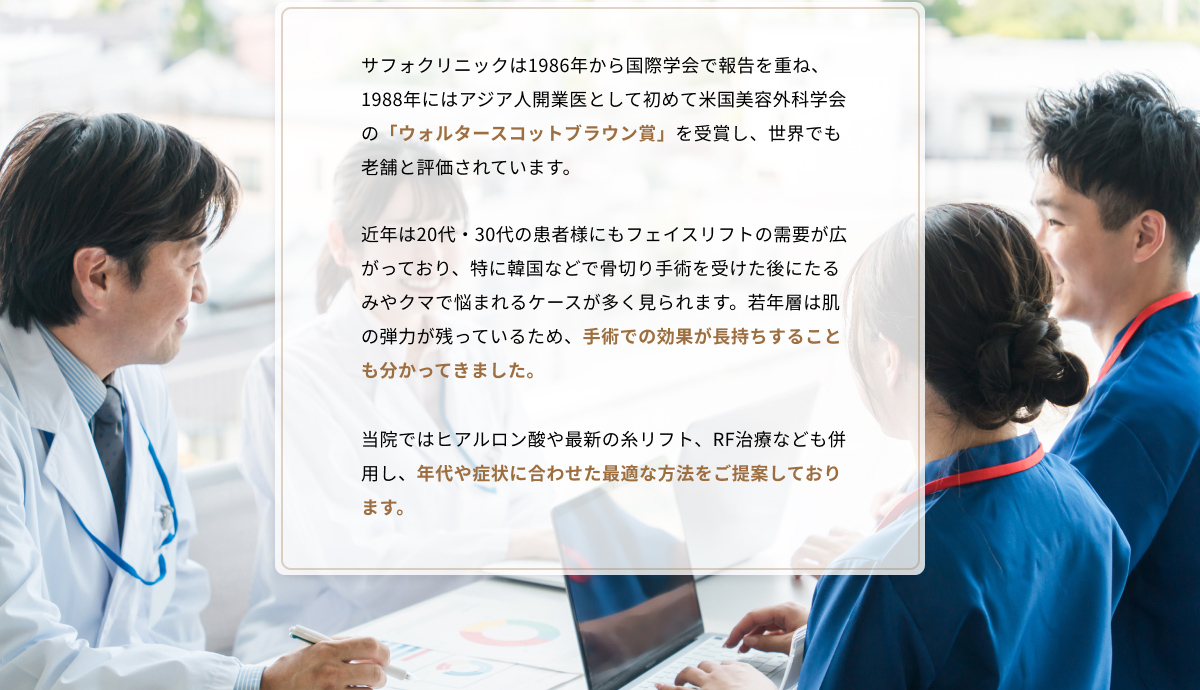 サフォクリニックは1986年から国際学会で報告を重ね、1988年にはアジア人開業医として初めて米国美容外科学会の「ウォルタースコットブラウン賞」を受賞し、世界でも老舗と評価されています。

近年は20代・30代の患者様にもフェイスリフトの需要が広がっており、特に韓国などで骨切り手術を受けた後にたるみやクマで悩まれるケースが多く見られます。若年層は肌の弾力が残っているため、手術での効果が長持ちすることも分かってきました。

当院ではヒアルロン酸や最新の糸リフト、RF治療なども併用し、年代や症状に合わせた最適な方法をご提案しております。